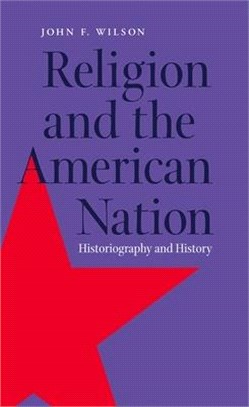 JOHN F. WILSON

Religion and the American Nation

Historiography and History